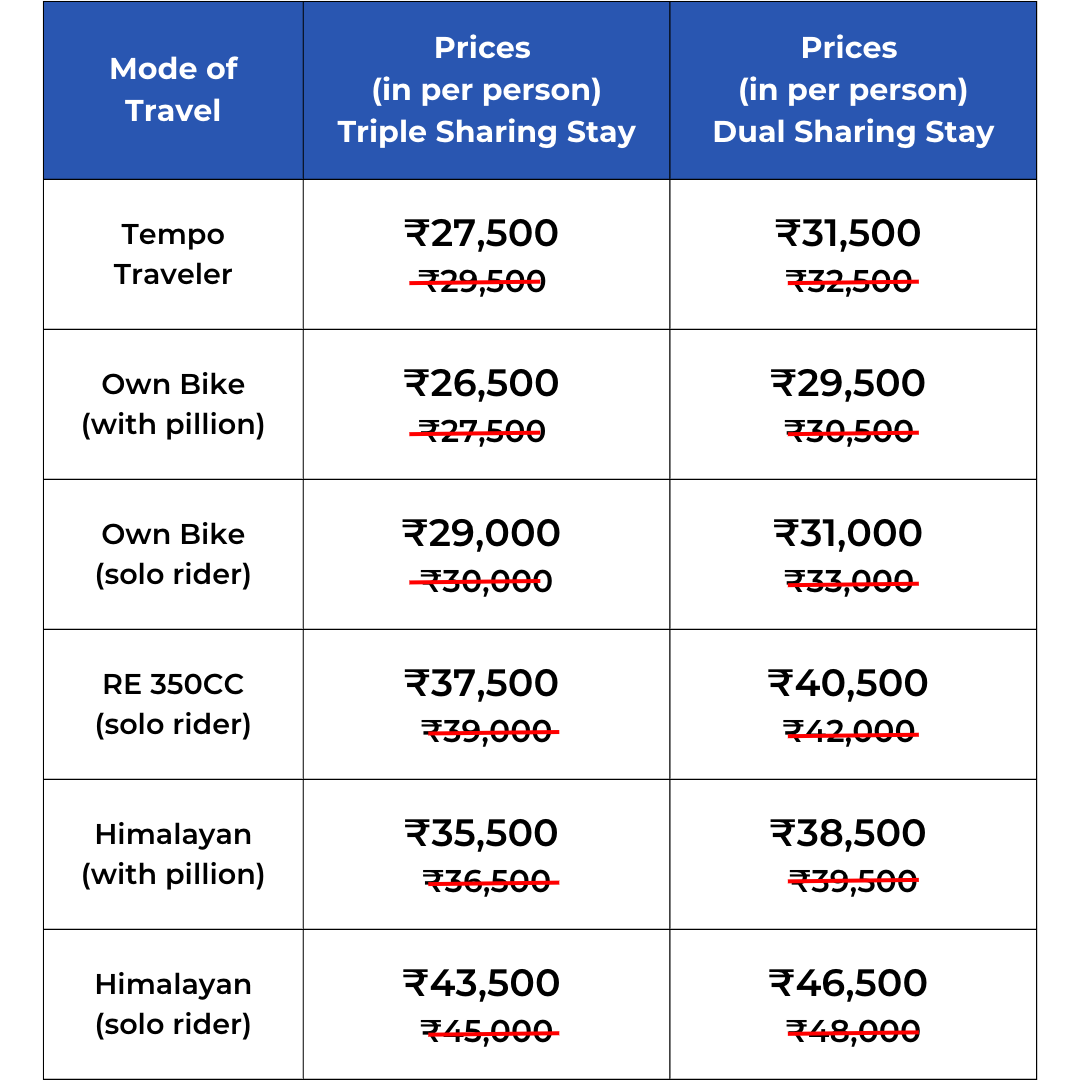 | Mode of Travel | Prices (in per person) Triple Sharing Stay | Prices (in per person) Dual Sharing Stay |
|---|---|---|
| Tempo Traveler | ₹27,500 ~~₹29,500~~ | ₹31,500 ~~₹32,500~~ |
| Own Bike (with pillion) | ₹26,500 ~~₹27,500~~ | ₹29,500 ~~₹30,500~~ |
| Own Bike (solo rider) | ₹29,000 ~~₹30,000~~ | ₹31,000 ~~₹33,000~~ |
| RE 350CC (solo rider) | ₹37,500 ~~₹39,000~~ | ₹40,500 ~~₹42,000~~ |
| Himalayan (with pillion) | ₹35,500 ~~₹36,500~~ | ₹38,500 ~~₹39,500~~ |
| Himalayan (solo rider) | ₹43,500 ~~₹45,000~~ | ₹46,500 ~~₹48,000~~ |